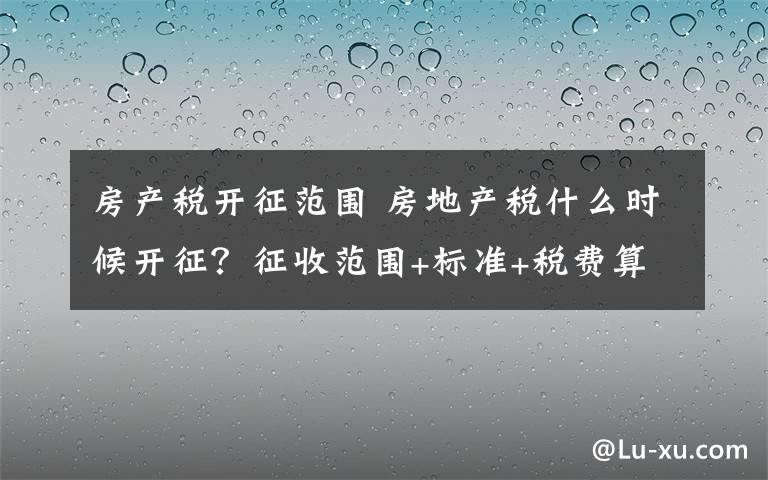 房产税开征范围 房地产税什么时候开征？征收范围+标准+税费算

@Lu-xu.com